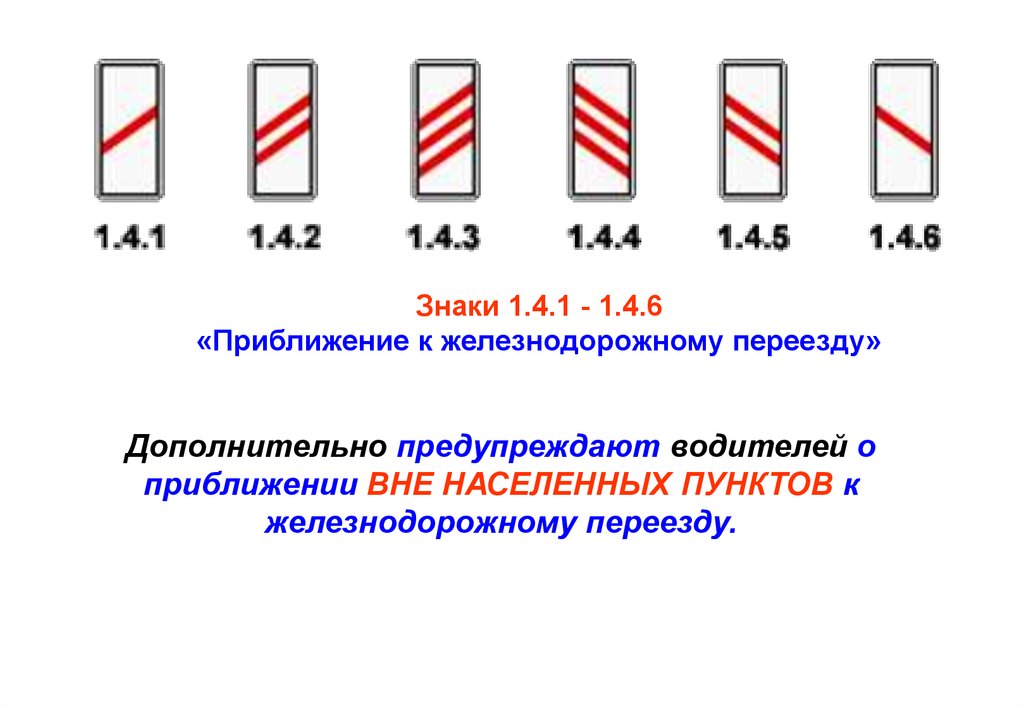 1.4.1 1.4.2 1.4.3 1.4.4 1.4.5 1.4.6

Знаки 1.4.1 - 1.4.6
«Приближение к железнодорожному переезду»

Дополнительно предупреждают водителей о приближении ВНЕ НАСЕЛЕННЫХ ПУНКТОВ к железнодорожному переезду.